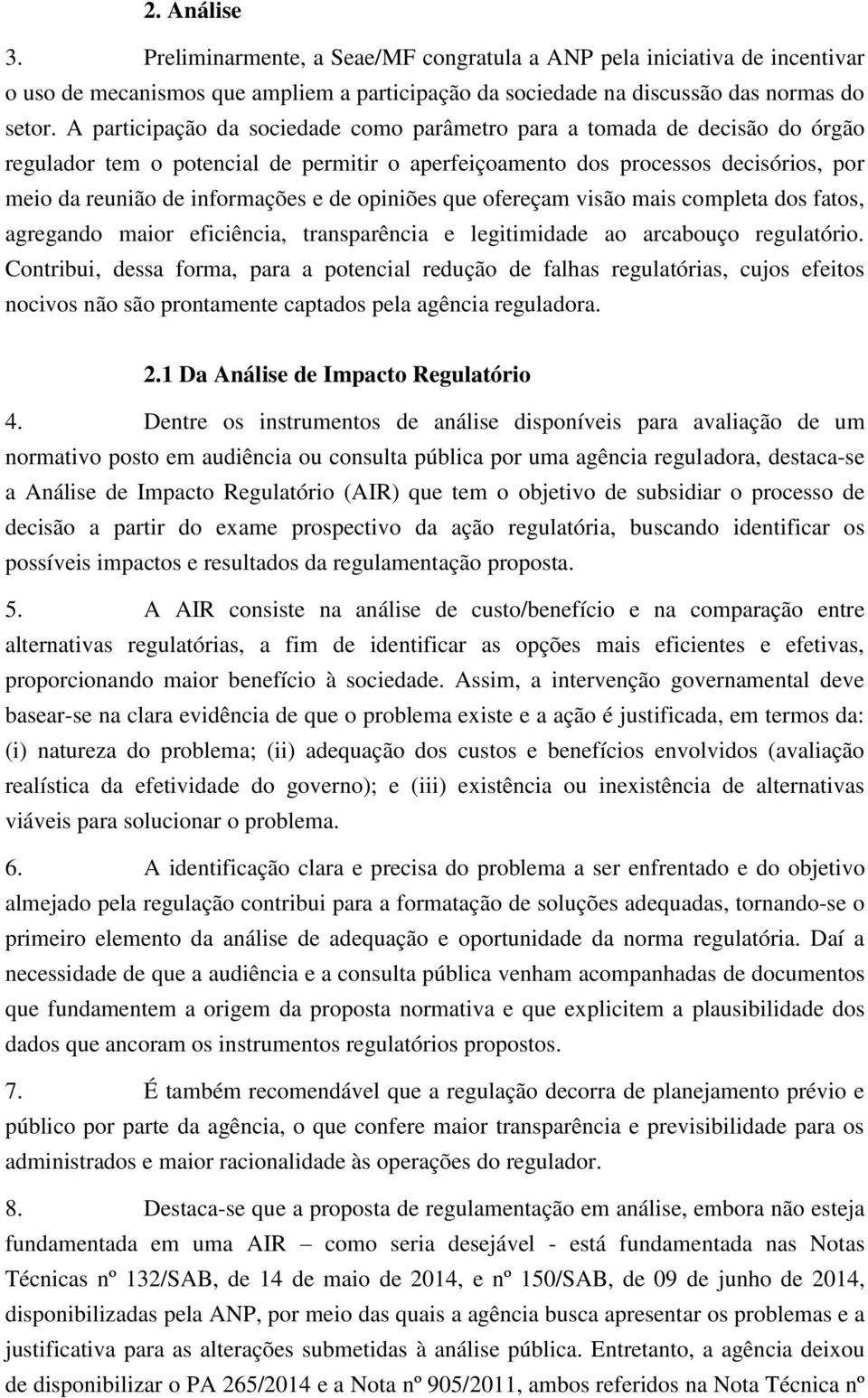 2. Análise

3. Preliminarmente, a Seae/MF congratula a ANP pela iniciativa de incentivar o uso de mecanismos que ampliem a participação da sociedade na discussão das normas do setor. A participação da sociedade como parâmetro para a tomada de decisão do órgão regulador tem o potencial de permitir o aperfeiçoamento dos processos decisórios, por meio da reunião de informações e de opiniões que ofereçam visão mais completa dos fatos, agregando maior eficiência, transparência e legitimidade ao arcabouço regulatório. Contribui, dessa forma, para a potencial redução de falhas regulatórias, cujos efeitos nocivos não são prontamente captados pela agência reguladora.

2.1 Da Análise de Impacto Regulatório

4. Dentre os instrumentos de análise disponíveis para avaliação de um normativo posto em audiência ou consulta pública por uma agência reguladora, destaca-se a Análise de Impacto Regulatório (AIR) que tem o objetivo de subsidiar o processo de decisão a partir do exame prospectivo da ação regulatória, buscando identificar os possíveis impactos e resultados da regulamentação proposta.

5. A AIR consiste na análise de custo/benefício e na comparação entre alternativas regulatórias, a fim de identificar as opções mais eficientes e efetivas, proporcionando maior benefício à sociedade. Assim, a intervenção governamental deve basear-se na clara evidência de que o problema existe e a ação é justificada, em termos da: (i) natureza do problema; (ii) adequação dos custos e benefícios envolvidos (avaliação realística da efetividade do governo); e (iii) existência ou inexistência de alternativas viáveis para solucionar o problema.

6. A identificação clara e precisa do problema a ser enfrentado e do objetivo almejado pela regulação contribui para a formatação de soluções adequadas, tornando-se o primeiro elemento da análise de adequação e oportunidade da norma regulatória. Daí a necessidade de que a audiência e a consulta pública venham acompanhadas de documentos que fundamentem a origem da proposta normativa e que explicitem a plausibilidade dos dados que ancoram os instrumentos regulatórios propostos.

7. É também recomendável que a regulação decorra de planejamento prévio e público por parte da agência, o que confere maior transparência e previsibilidade para os administrados e maior racionalidade às operações do regulador.

8. Destaca-se que a proposta de regulamentação em análise, embora não esteja fundamentada em uma AIR – como seria desejável - está fundamentada nas Notas Técnicas nº 132/SAB, de 14 de maio de 2014, e nº 150/SAB, de 09 de junho de 2014, disponibilizadas pela ANP, por meio das quais a agência busca apresentar os problemas e a justificativa para as alterações submetidas à análise pública. Entretanto, a agência deixou de disponibilizar o PA 265/2014 e a Nota nº 905/2011, ambos referidos na Nota Técnica nº